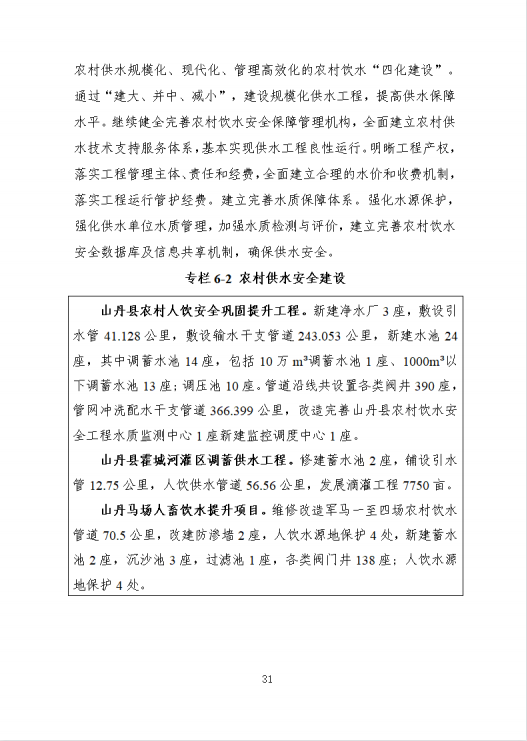 农村供水规模化、现代化、管理高效化的农村饮水“四化建设”。通过“建大、并中、减小”，建设规模化供水工程，提高供水保障水平。继续健全完善农村饮水安全保障管理机构，全面建立农村供水技术支持服务体系，基本实现供水工程良性运行。明晰工程产权，落实工程管理主体、责任和经费，全面建立合理的水价和收费机制，落实工程运行管护经费。建立完善水质保障体系。强化水源保护，强化供水单位水质管理，加强水质检测与评价，建立完善农村饮水安全数据库及信息共享机制，确保供水安全。

专栏 6-2 农村供水安全建设

山丹县农村人饮安全巩固提升工程。新建净水厂 3 座，敷设引水管 41.128 公里，敷设输水干支管道 243.053 公里，新建水池 24 座，其中调蓄水池 14 座，包括 10 万 $m^3$调蓄水池 1 座、1000$m^3$以下调蓄水池 13 座；调压池 10 座。管道沿线共设置各类阀井 390 座，管网冲洗配水干支管道 366.399 公里，改造完善山丹县农村饮水安全工程水质监测中心 1 座新建监控调度中心 1 座。

山丹县霍城河灌区调蓄供水工程。修建蓄水池 2 座，铺设引水管 12.75 公里，人饮供水管道 56.56 公里，发展滴灌工程 7750 亩。

山丹马场人畜饮水提升项目。维修改造军马一至四场农村饮水管道 70.5 公里，改建防渗墙 2 座，人饮水源地保护 4 处，新建蓄水池 2 座，沉沙池 3 座，过滤池 1 座，各类阀门井 138 座；人饮水源地保护 4 处。

31